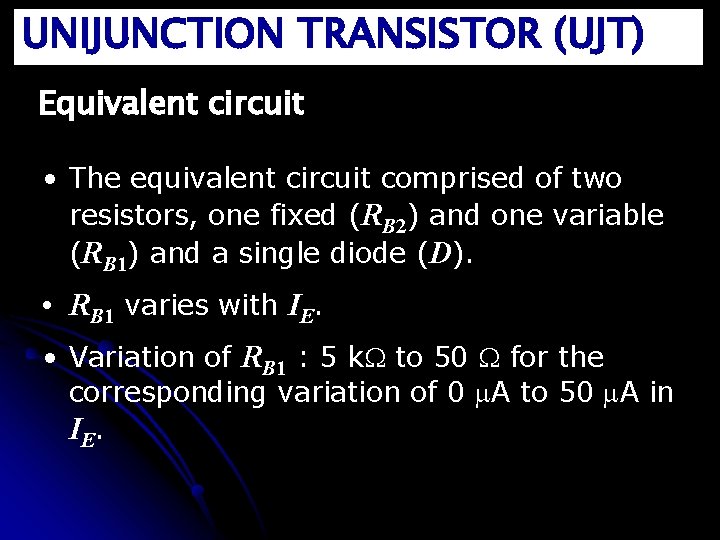 UNIJUNCTION TRANSISTOR (UJT)

Equivalent circuit

• The equivalent circuit comprised of two resistors, one fixed ($R_{B2}$) and one variable ($R_{B1}$) and a single diode ($D$).

• $R_{B1}$ varies with $I_E$.

• Variation of $R_{B1}$ : 5 kΩ to 50 Ω for the corresponding variation of 0 μA to 50 μA in $I_E$.